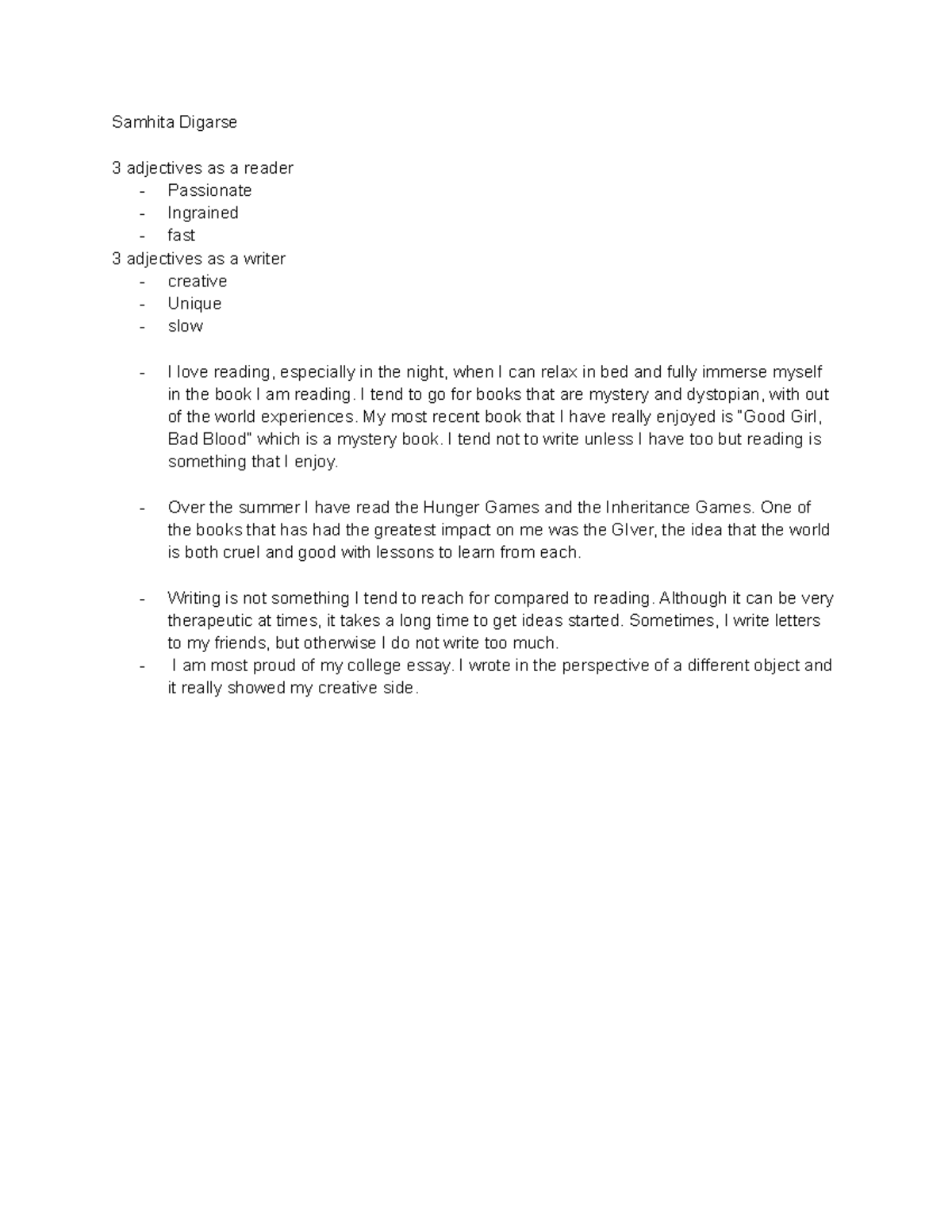 Samhita Digarse

3 adjectives as a reader
- Passionate
- Ingrained
- fast

3 adjectives as a writer
- creative
- Unique
- slow

- I love reading, especially in the night, when I can relax in bed and fully immerse myself in the book I am reading. I tend to go for books that are mystery and dystopian, with out of the world experiences. My most recent book that I have really enjoyed is "Good Girl, Bad Blood" which is a mystery book. I tend not to write unless I have too but reading is something that I enjoy.

- Over the summer I have read the Hunger Games and the Inheritance Games. One of the books that has had the greatest impact on me was the GIver, the idea that the world is both cruel and good with lessons to learn from each.

- Writing is not something I tend to reach for compared to reading. Although it can be very therapeutic at times, it takes a long time to get ideas started. Sometimes, I write letters to my friends, but otherwise I do not write too much.
- I am most proud of my college essay. I wrote in the perspective of a different object and it really showed my creative side.